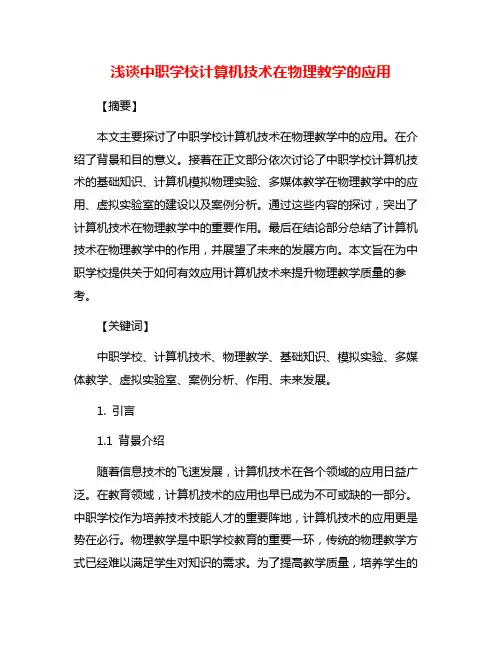 浅谈中职学校计算机技术在物理教学的应用

【摘要】

本文主要探讨了中职学校计算机技术在物理教学中的应用。在介绍了背景和目的意义。接着在正文部分依次讨论了中职学校计算机技术的基础知识、计算机模拟物理实验、多媒体教学在物理教学中的应用、虚拟实验室的建设以及案例分析。通过这些内容的探讨，突出了计算机技术在物理教学中的重要作用。最后在结论部分总结了计算机技术在物理教学中的作用，并展望了未来的发展方向。本文旨在为中职学校提供关于如何有效应用计算机技术来提升物理教学质量的参考。

【关键词】

中职学校、计算机技术、物理教学、基础知识、模拟实验、多媒体教学、虚拟实验室、案例分析、作用、未来发展。

1. 引言

1.1 背景介绍

随着信息技术的飞速发展，计算机技术在各个领域的应用日益广泛。在教育领域，计算机技术的应用也早已成为不可或缺的一部分。中职学校作为培养技术技能人才的重要阵地，计算机技术的应用更是势在必行。物理教学是中职学校教育的重要一环，传统的物理教学方式已经难以满足学生对知识的需求。为了提高教学质量，培养学生的